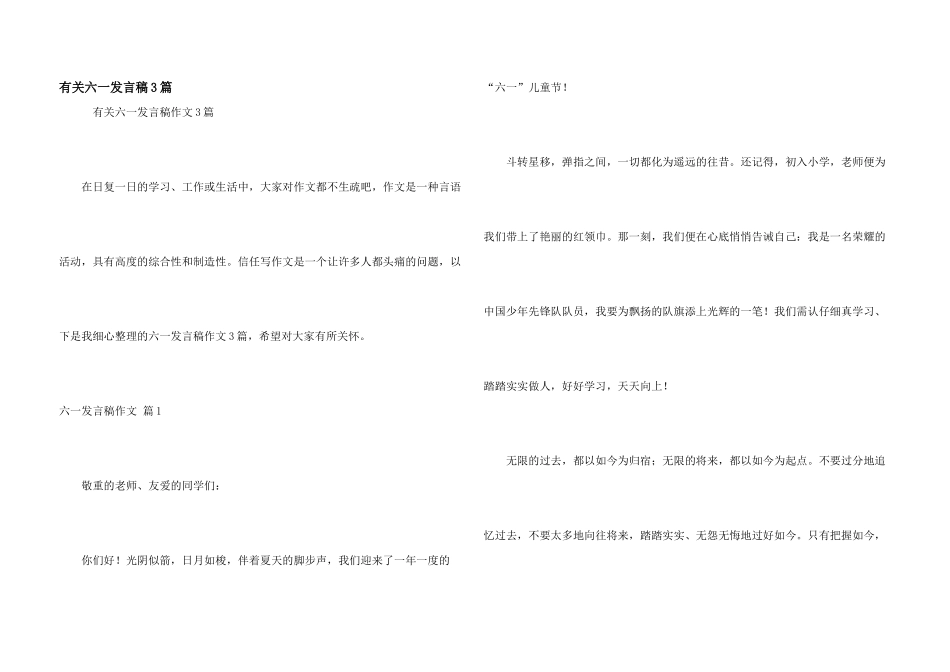 有关六一发言稿3篇

有关六一发言稿作文3篇

在日复一日的学习、工作或生活中，大家对作文都不生疏吧，作文是一种言语活动，具有高度的综合性和制造性。信任写作文是一个让许多人都头痛的问题，以下是我细心整理的六一发言稿作文3篇，希望对大家有所关怀。

六一发言稿作文 篇1

敬重的老师、友爱的同学们：

你们好！光阴似箭，日月如梭，伴着夏天的脚步声，我们迎来了一年一度的“六一”儿童节！

斗转星移，弹指之间，一切都化为遥远的往昔。还记得，初入小学，老师便为我们带上了艳丽的红领巾。那一刻，我们便在心底悄悄告诫自己：我是一名荣耀的中国少年先锋队队员，我要为飘扬的队旗添上光辉的一笔！我们需认仔细真学习、踏踏实实做人，好好学习，天天向上！

无限的过去，都以如今为归宿；无限的将来，都以如今为起点。不要过分地追忆过去，不要太多地向往将来，踏踏实实、无怨无悔地过好如今。只有把握如今，